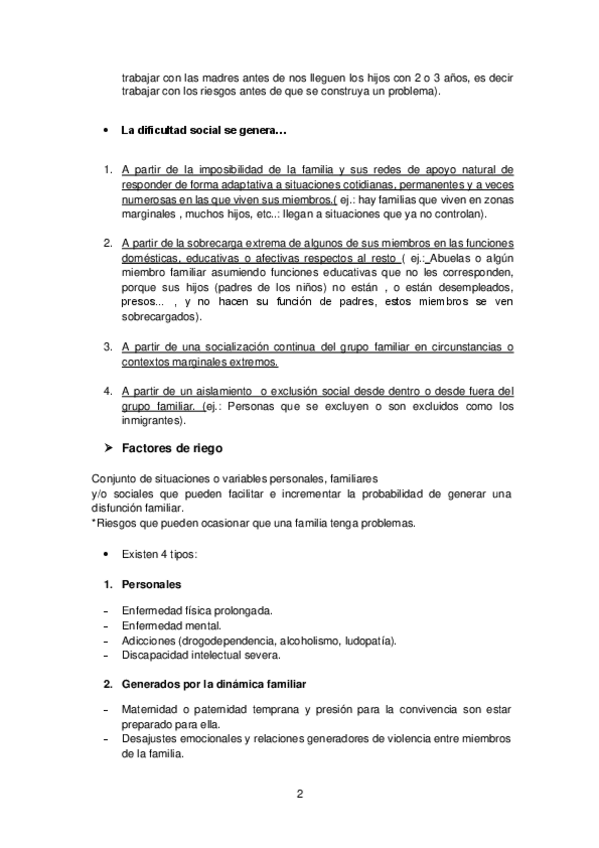 trabajar con las madres antes de nos lleguen los hijos con 2 o 3 años, es decir trabajar con los riesgos antes de que se construya un problema).

• La dificultad social se genera…

1. A partir de la imposibilidad de la familia y sus redes de apoyo natural de responder de forma adaptativa a situaciones cotidianas, permanentes y a veces numerosas en las que viven sus miembros.( ej.: hay familias que viven en zonas marginales , muchos hijos, etc..: llegan a situaciones que ya no controlan).

2. A partir de la sobrecarga extrema de algunos de sus miembros en las funciones domésticas, educativas o afectivas respectos al resto ( ej.: Abuelas o algún miembro familiar asumiendo funciones educativas que no les corresponden, porque sus hijos (padres de los niños) no están , o están desempleados, presos... , y no hacen su función de padres, estos miembros se ven sobrecargados).

3. A partir de una socialización continua del grupo familiar en circunstancias o contextos marginales extremos.

4. A partir de un aislamiento o exclusión social desde dentro o desde fuera del grupo familiar. (ej.: Personas que se excluyen o son excluidos como los inmigrantes).

➢ Factores de riego

Conjunto de situaciones o variables personales, familiares y/o sociales que pueden facilitar e incrementar la probabilidad de generar una disfunción familiar.
*Riesgos que pueden ocasionar que una familia tenga problemas.

• Existen 4 tipos:

1. Personales

- Enfermedad física prolongada.
- Enfermedad mental.
- Adicciones (drogodependencia, alcoholismo, ludopatía).
- Discapacidad intelectual severa.

2. Generados por la dinámica familiar

- Maternidad o paternidad temprana y presión para la convivencia son estar preparado para ella.
- Desajustes emocionales y relaciones generadores de violencia entre miembros de la familia.

2